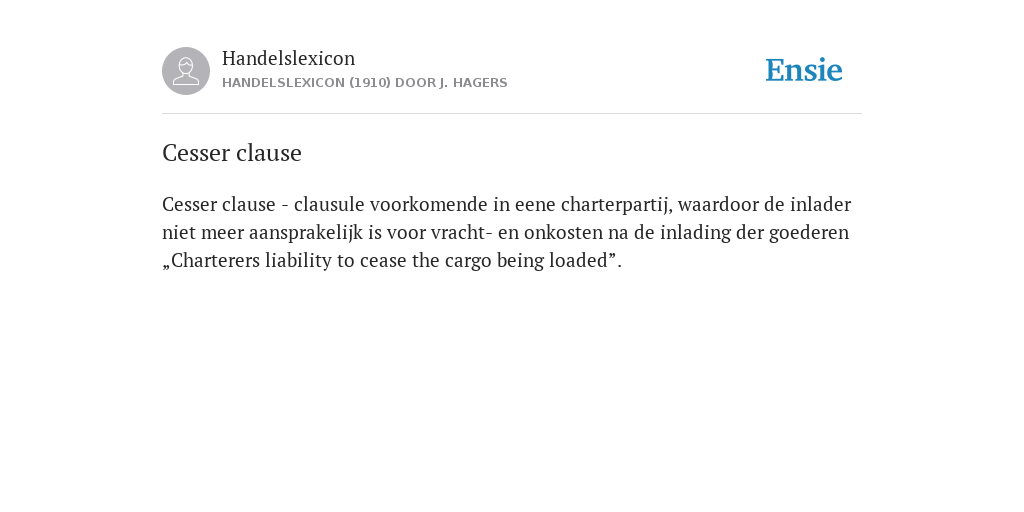 Handelslexicon
HANDELSLEXICON (1910) DOOR J. HAGERS

Ensie

Cesser clause

Cesser clause - clausule voorkomende in eene charterpartij, waardoor de inlader niet meer aansprakelijk is voor vracht- en onkosten na de inlading der goederen „Charterers liability to cease the cargo being loaded”.